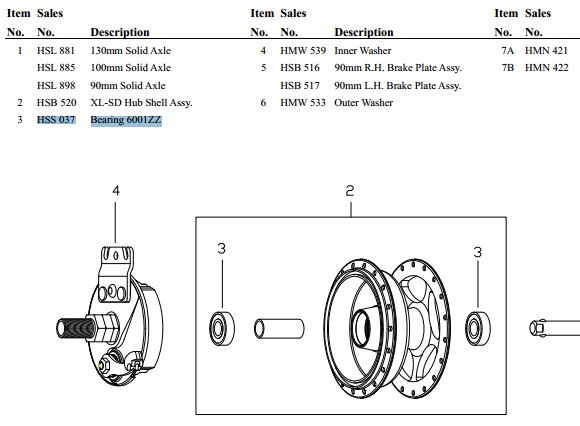 | Item No. | Sales No. | Description |
|---|---|---|
| 1 | HSL 881 | 130mm Solid Axle |
| | HSL 885 | 100mm Solid Axle |
| | HSL 898 | 90mm Solid Axle |
| 2 | HSB 520 | XL-SD Hub Shell Assy. |
| 3 | HSS 037 | Bearing 6001ZZ |

| Item No. | Sales No. | Description |
|---|---|---|
| 4 | HMW 539 | Inner Washer |
| 5 | HSB 516 | 90mm R.H. Brake Plate Assy. |
| | HSB 517 | 90mm L.H. Brake Plate Assy. |
| 6 | HMW 533 | Outer Washer |

| Item No. | Sales No. |
|---|---|
| 7A | HMN 421 |
| 7B | HMN 422 |

4

2

3

3